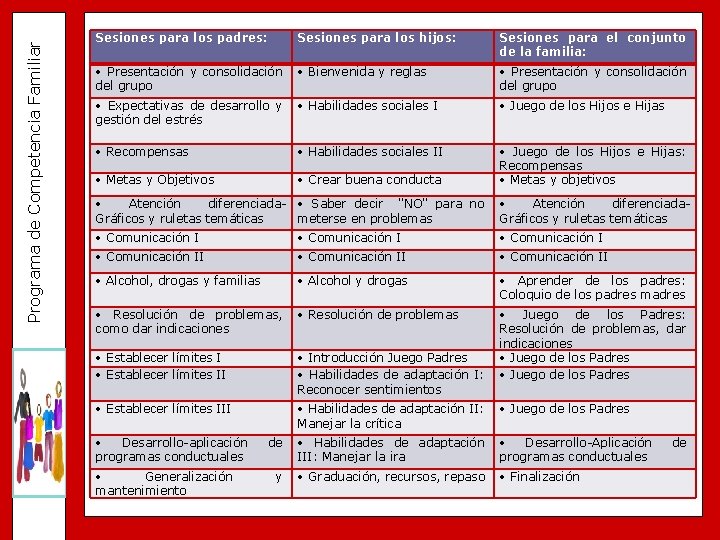 Programa de Competencia Familiar

| Sesiones para los padres: | Sesiones para los hijos: | Sesiones para el conjunto de la familia: |
|---|---|---|
| • Presentación y consolidación del grupo | • Bienvenida y reglas | • Presentación y consolidación del grupo |
| • Expectativas de desarrollo y gestión del estrés | • Habilidades sociales I | • Juego de los Hijos e Hijas |
| • Recompensas | • Habilidades sociales II | • Juego de los Hijos e Hijas: Recompensas |
| • Metas y Objetivos | • Crear buena conducta | • Metas y objetivos |
| • Atención diferenciada-Gráficos y ruletas temáticas | • Saber decir "NO" para no meterse en problemas | • Atención diferenciada-Gráficos y ruletas temáticas |
| • Comunicación I | • Comunicación I | • Comunicación I |
| • Comunicación II | • Comunicación II | • Comunicación II |
| • Alcohol, drogas y familias | • Alcohol y drogas | • Aprender de los padres: Coloquio de los padres madres |
| • Resolución de problemas, como dar indicaciones | • Resolución de problemas | • Juego de los Padres: Resolución de problemas, dar indicaciones |
| • Establecer límites I | • Introducción Juego Padres | • Juego de los Padres |
| • Establecer límites II | • Habilidades de adaptación I: Reconocer sentimientos | • Juego de los Padres |
| • Establecer límites III | • Habilidades de adaptación II: Manejar la crítica | • Juego de los Padres |
| • Desarrollo-aplicación de programas conductuales | • Habilidades de adaptación III: Manejar la ira | • Desarrollo-Aplicación de programas conductuales |
| • Generalización y mantenimiento | • Graduación, recursos, repaso | • Finalización |